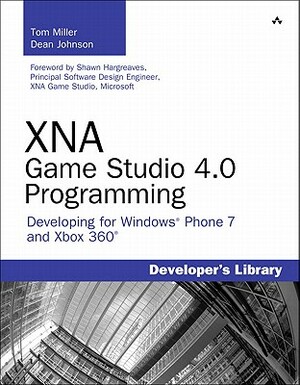 Tom Miller
Dean Johnson

Foreword by Shawn Hargreaves,
Principal Software Design Engineer,
XNA Game Studio, Microsoft

XNA
Game Studio 4.0
Programming

Developing for Windows® Phone 7 and Xbox 360®

Developer's Library